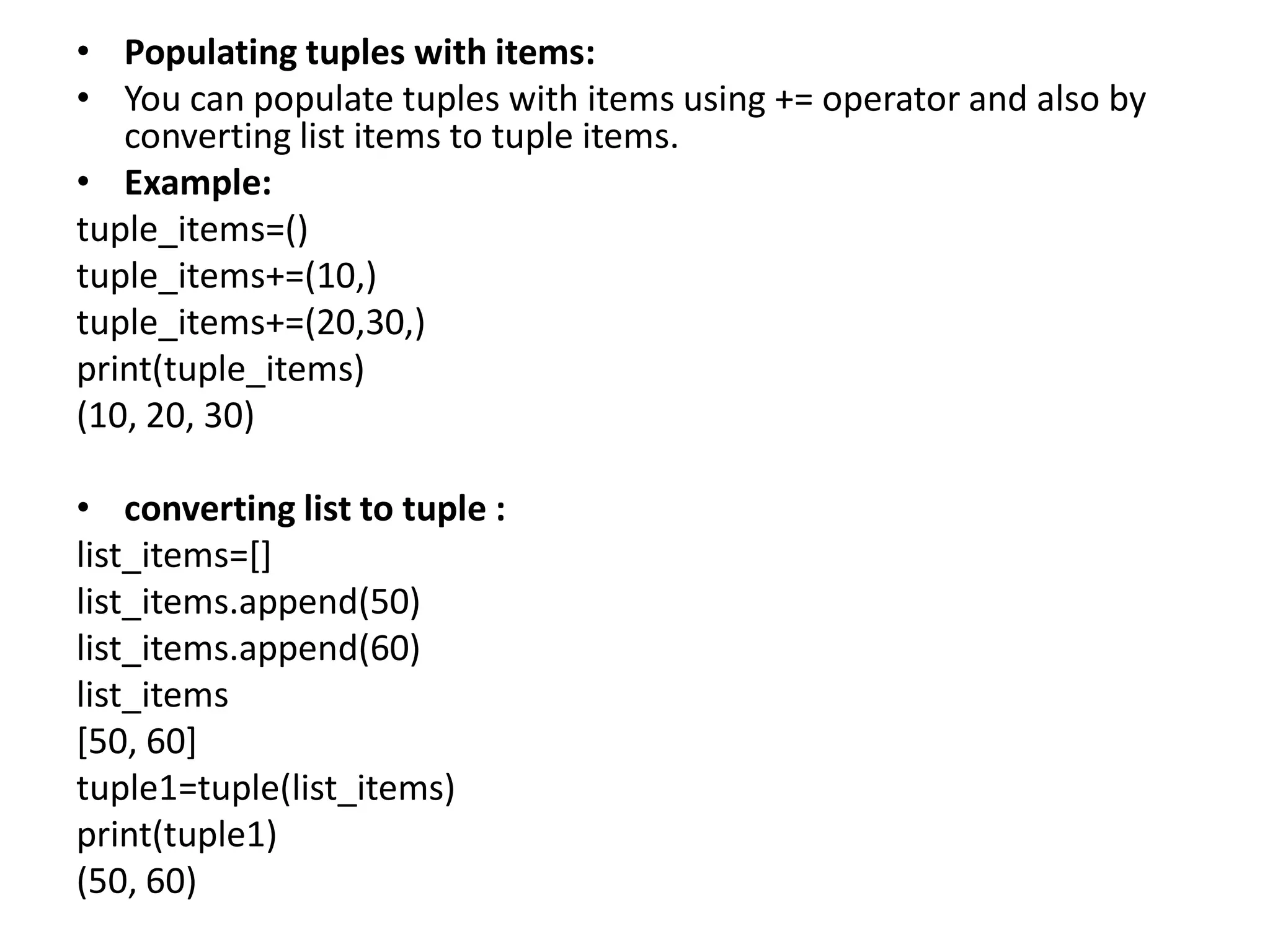 • Populating tuples with items:
• You can populate tuples with items using += operator and also by converting list items to tuple items.
• Example:
tuple_items=()
tuple_items+=(10,)
tuple_items+=(20,30,)
print(tuple_items)
(10, 20, 30)

• converting list to tuple :
list_items=[]
list_items.append(50)
list_items.append(60)
list_items
[50, 60]
tuple1=tuple(list_items)
print(tuple1)
(50, 60)